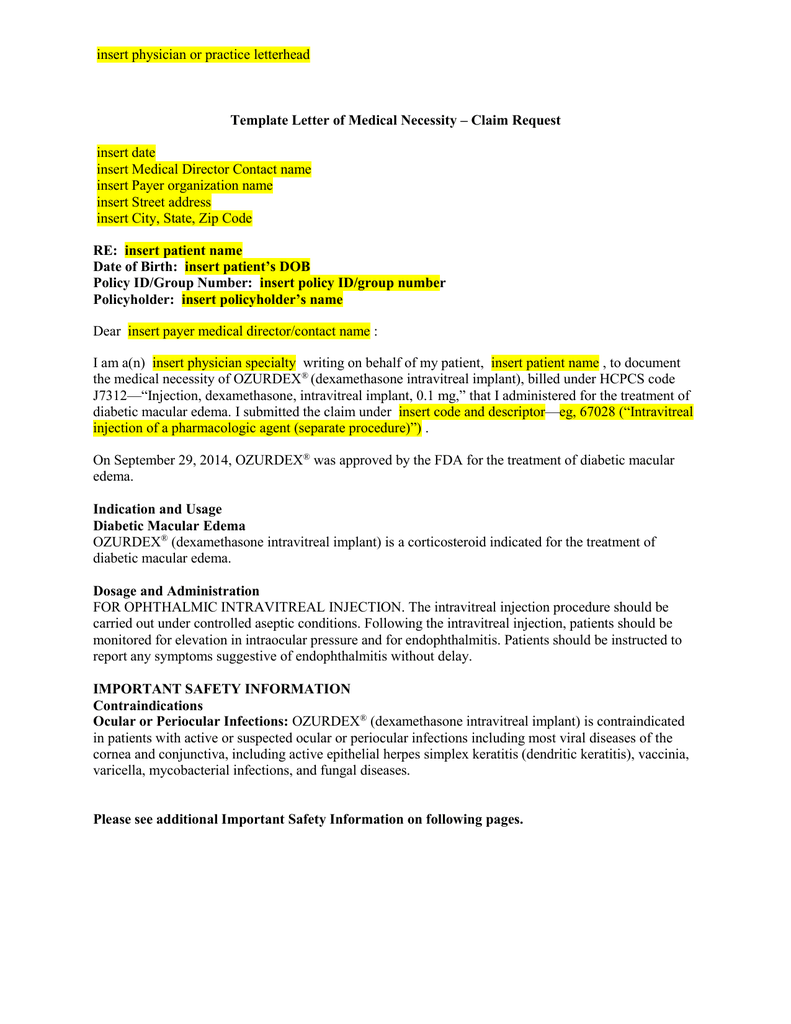 insert physician or practice letterhead

Template Letter of Medical Necessity – Claim Request

insert date
insert Medical Director Contact name
insert Payer organization name
insert Street address
insert City, State, Zip Code

RE: insert patient name
Date of Birth: insert patient's DOB
Policy ID/Group Number: insert policy ID/group number
Policyholder: insert policyholder's name

Dear insert payer medical director/contact name :

I am a(n) insert physician specialty writing on behalf of my patient, insert patient name , to document the medical necessity of OZURDEX® (dexamethasone intravitreal implant), billed under HCPCS code J7312—"Injection, dexamethasone, intravitreal implant, 0.1 mg," that I administered for the treatment of diabetic macular edema. I submitted the claim under insert code and descriptor—eg, 67028 ("Intravitreal injection of a pharmacologic agent (separate procedure)") .

On September 29, 2014, OZURDEX® was approved by the FDA for the treatment of diabetic macular edema.

Indication and Usage
Diabetic Macular Edema
OZURDEX® (dexamethasone intravitreal implant) is a corticosteroid indicated for the treatment of diabetic macular edema.

Dosage and Administration
FOR OPHTHALMIC INTRAVITREAL INJECTION. The intravitreal injection procedure should be carried out under controlled aseptic conditions. Following the intravitreal injection, patients should be monitored for elevation in intraocular pressure and for endophthalmitis. Patients should be instructed to report any symptoms suggestive of endophthalmitis without delay.

IMPORTANT SAFETY INFORMATION
Contraindications
Ocular or Periocular Infections: OZURDEX® (dexamethasone intravitreal implant) is contraindicated in patients with active or suspected ocular or periocular infections including most viral diseases of the cornea and conjunctiva, including active epithelial herpes simplex keratitis (dendritic keratitis), vaccinia, varicella, mycobacterial infections, and fungal diseases.

Please see additional Important Safety Information on following pages.